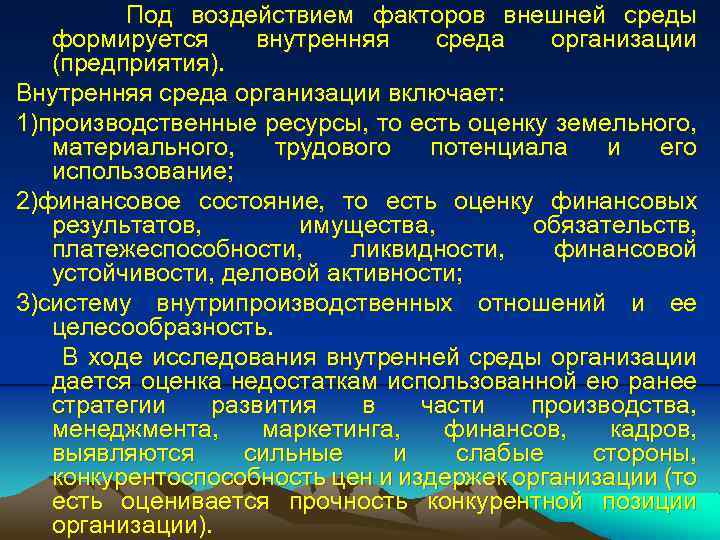 Под воздействием факторов внешней среды формируется внутренняя среда организации (предприятия).

Внутренняя среда организации включает:

1)производственные ресурсы, то есть оценку земельного, материального, трудового потенциала и его использование;

2)финансовое состояние, то есть оценку финансовых результатов, имущества, обязательств, платежеспособности, ликвидности, финансовой устойчивости, деловой активности;

3)систему внутрипроизводственных отношений и ее целесообразность.

В ходе исследования внутренней среды организации дается оценка недостаткам использованной ею ранее стратегии развития в части производства, менеджмента, маркетинга, финансов, кадров, выявляются сильные и слабые стороны, конкурентоспособность цен и издержек организации (то есть оценивается прочность конкурентной позиции организации).